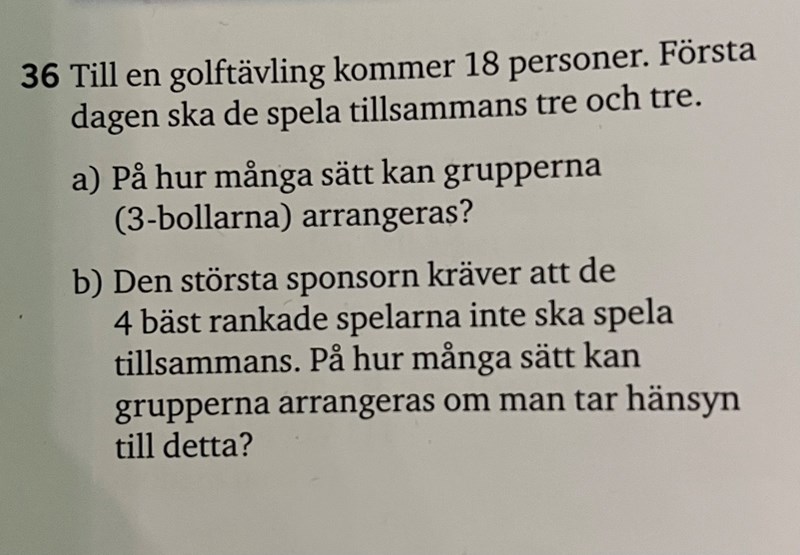 36 Till en golftävling kommer 18 personer. Första dagen ska de spela tillsammans tre och tre.

a) På hur många sätt kan grupperna (3-bollarna) arrangeras?

b) Den största sponsorn kräver att de 4 bäst rankade spelarna inte ska spela tillsammans. På hur många sätt kan grupperna arrangeras om man tar hänsyn till detta?